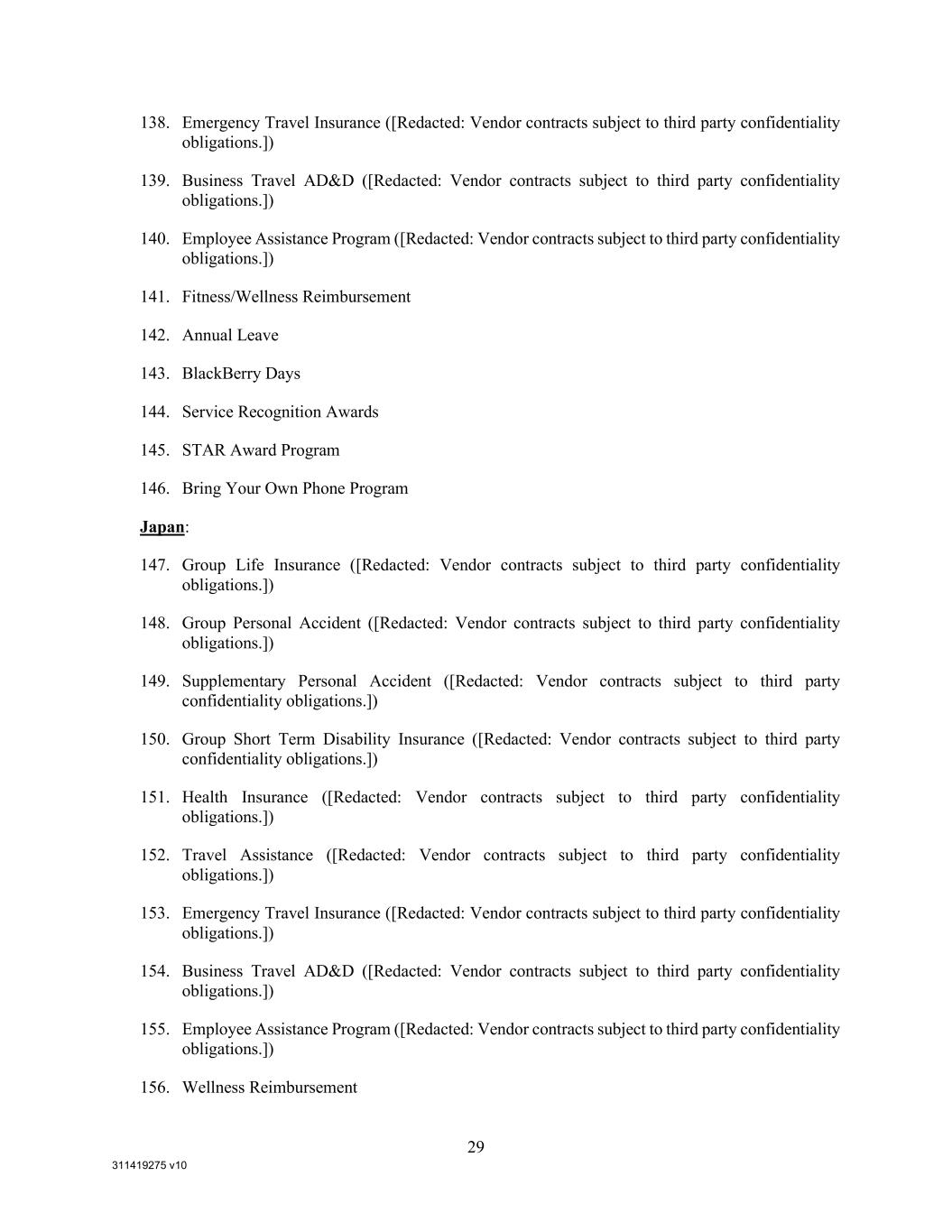 138. Emergency Travel Insurance ([Redacted: Vendor contracts subject to third party confidentiality obligations.])

139. Business Travel AD&D ([Redacted: Vendor contracts subject to third party confidentiality obligations.])

140. Employee Assistance Program ([Redacted: Vendor contracts subject to third party confidentiality obligations.])

141. Fitness/Wellness Reimbursement

142. Annual Leave

143. BlackBerry Days

144. Service Recognition Awards

145. STAR Award Program

146. Bring Your Own Phone Program

Japan:

147. Group Life Insurance ([Redacted: Vendor contracts subject to third party confidentiality obligations.])

148. Group Personal Accident ([Redacted: Vendor contracts subject to third party confidentiality obligations.])

149. Supplementary Personal Accident ([Redacted: Vendor contracts subject to third party confidentiality obligations.])

150. Group Short Term Disability Insurance ([Redacted: Vendor contracts subject to third party confidentiality obligations.])

151. Health Insurance ([Redacted: Vendor contracts subject to third party confidentiality obligations.])

152. Travel Assistance ([Redacted: Vendor contracts subject to third party confidentiality obligations.])

153. Emergency Travel Insurance ([Redacted: Vendor contracts subject to third party confidentiality obligations.])

154. Business Travel AD&D ([Redacted: Vendor contracts subject to third party confidentiality obligations.])

155. Employee Assistance Program ([Redacted: Vendor contracts subject to third party confidentiality obligations.])

156. Wellness Reimbursement

29

311419275 v10